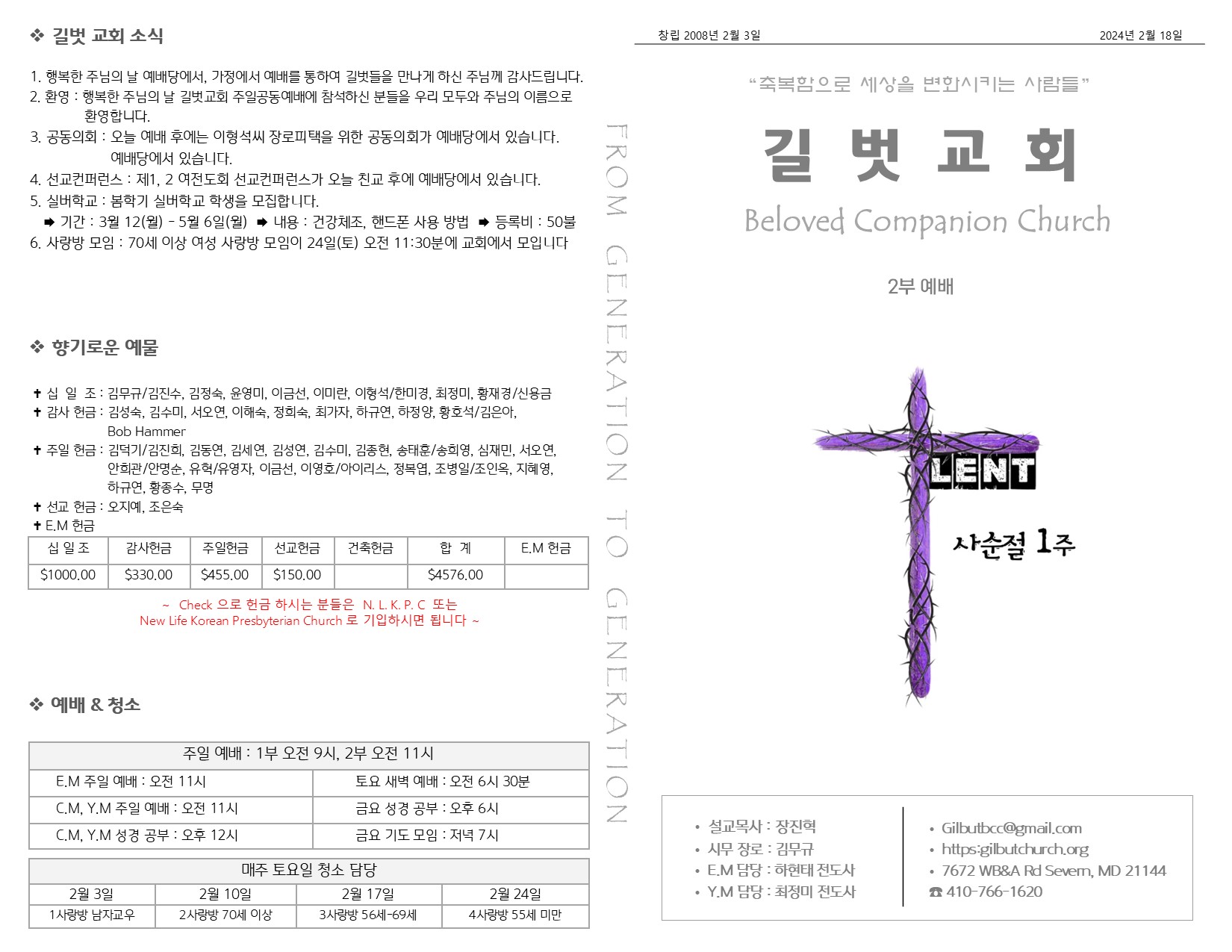 ❖ 길벗 교회 소식

1. 행복한 주님의 날 예배당에서, 가정에서 예배를 통하여 길벗들을 만나게 하신 주님께 감사드립니다.
2. 환영 : 행복한 주님의 날 길벗교회 주일공동예배에 참석하신 분들을 우리 모두와 주님의 이름으로 환영합니다.
3. 공동의회 : 오늘 예배 후에는 이형석씨 장로피택을 위한 공동의회가 예배당에서 있습니다. 예배당에서 있습니다.
4. 선교컨퍼런스 : 제1, 2 여전도회 선교컨퍼런스가 오늘 친교 후에 예배당에서 있습니다.
5. 실버학교 : 봄학기 실버학교 학생을 모집합니다.
➡ 기간 : 3월 12(월) - 5월 6일(월) ➡ 내용 : 건강체조, 핸드폰 사용 방법 ➡ 등록비 : 50불
6. 사랑방 모임 : 70세 이상 여성 사랑방 모임이 24일(토) 오전 11:30분에 교회에서 모입니다

❖ 향기로운 예물

✝ 십 일 조 : 김무규/김진수, 김정숙, 윤영미, 이금선, 이미란, 이형석/한미경, 최정미, 황재경/신용금
✝ 감사 헌금 : 김성숙, 김수미, 서오연, 이해숙, 정희숙, 최가자, 하규연, 하정양, 황호석/김은아, Bob Hammer
✝ 주일 헌금 : 김덕기/김진희, 김동연, 김세연, 김성연, 김수미, 김종현, 송태훈/송희영, 심재민, 서오연, 안희관/안명순, 유혁/유영자, 이금선, 이영호/아이리스, 정복엽, 조병일/조인옥, 지혜영, 하규연, 황종수, 무명
✝ 선교 헌금 : 오지예, 조은숙
✝ E.M 헌금

| 십 일 조 | 감사헌금 | 주일헌금 | 선교헌금 | 건축헌금 | 합 계 | E.M 헌금 |
|---|---|---|---|---|---|---|
| $1000.00 | $330.00 | $455.00 | $150.00 | | $4576.00 | |

~ Check 으로 헌금 하시는 분들은 N. L. K. P. C 또는 New Life Korean Presbyterian Church 로 기입하시면 됩니다 ~

❖ 예배 & 청소

| 주일 예배 : 1부 오전 9시, 2부 오전 11시 | |
|---|---|
| E.M 주일 예배 : 오전 11시 | 토요 새벽 예배 : 오전 6시 30분 |
| C.M, Y.M 주일 예배 : 오전 11시 | 금요 성경 공부 : 오후 6시 |
| C.M, Y.M 성경 공부 : 오후 12시 | 금요 기도 모임 : 저녁 7시 |

| 매주 토요일 청소 담당 | | | |
|---|---|---|---|
| 2월 3일 | 2월 10일 | 2월 17일 | 2월 24일 |
| 1사랑방 남자교우 | 2사랑방 70세 이상 | 3사랑방 56세-69세 | 4사랑방 55세 미만 |

FROM GENERATION TO GENERATION

창립 2008년 2월 3일
2024년 2월 18일

“축복함으로 세상을 변화시키는 사람들”

길 벗 교 회

Beloved Companion Church

2부 예배

LENT

사순절 1주

• 설교목사 : 장진혁
• 시무 장로 : 김무규
• E.M 담당 : 하현태 전도사
• Y.M 담당 : 최정미 전도사

• Gilbutbcc@gmail.com
• https:gilbutchurch.org
• 7672 WB&A Rd Severn, MD 21144
☎ 410-766-1620